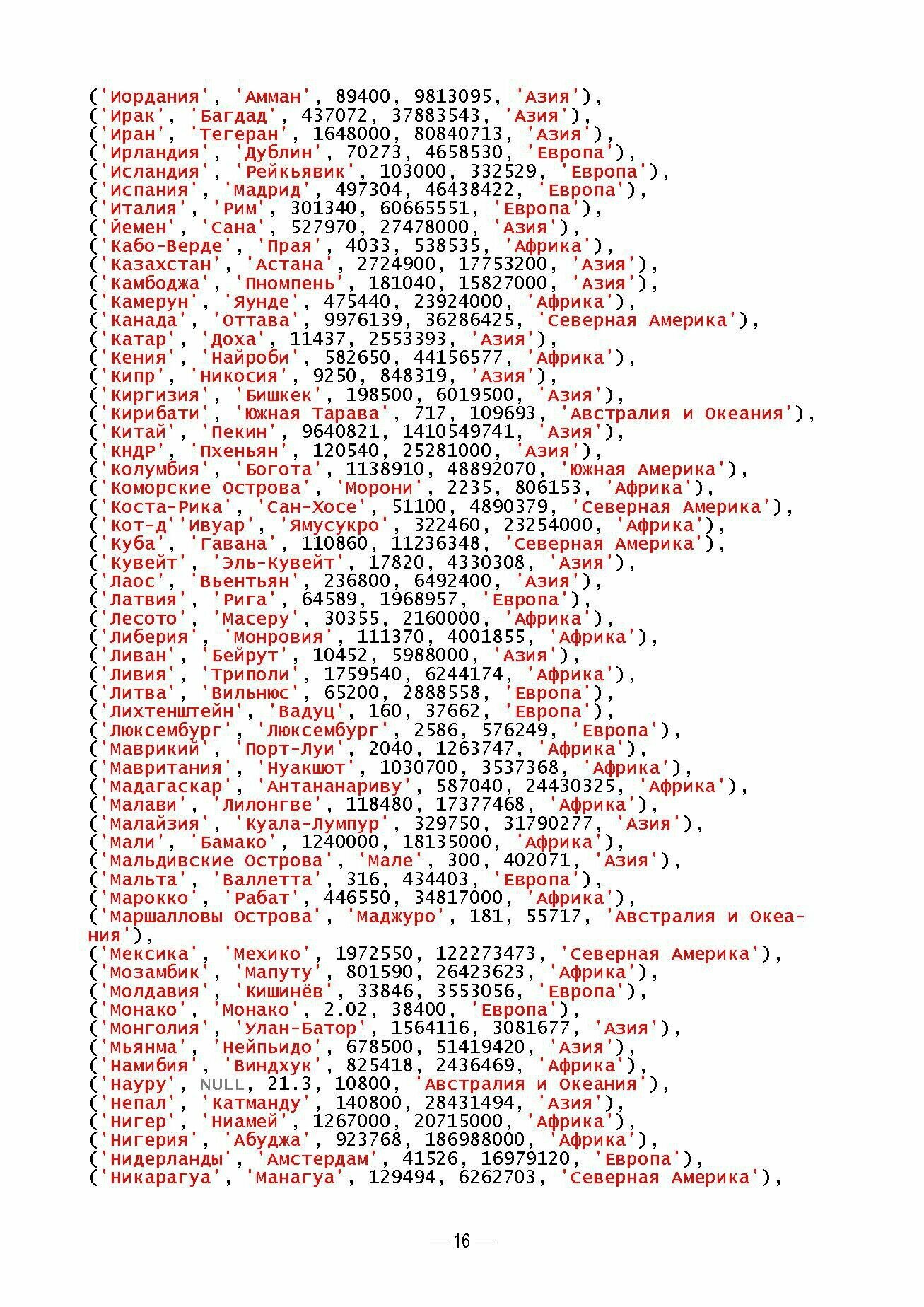 ('Иордания', 'Амман', 89400, 9813095, 'Азия'),
('Ирак', 'Багдад', 437072, 37883543, 'Азия'),
('Иран', 'Тегеран', 1648000, 80840713, 'Азия'),
('Ирландия', 'Дублин', 70273, 4658530, 'Европа'),
('Исландия', 'Рейкьявик', 103000, 332529, 'Европа'),
('Испания', 'Мадрид', 497304, 46438422, 'Европа'),
('Италия', 'Рим', 301340, 60665551, 'Европа'),
('Йемен', 'Сана', 527970, 27478000, 'Азия'),
('Кабо-Верде', 'Прая', 4033, 538535, 'Африка'),
('Казахстан', 'Астана', 2724900, 17753200, 'Азия'),
('Камбоджа', 'Пномпень', 181040, 15827000, 'Азия'),
('Камерун', 'Яунде', 475440, 23924000, 'Африка'),
('Канада', 'Оттава', 9976139, 36286425, 'Северная Америка'),
('Катар', 'Доха', 11437, 2553393, 'Азия'),
('Кения', 'Найроби', 582650, 44156577, 'Африка'),
('Кипр', 'Никосия', 9250, 848319, 'Азия'),
('Киргизия', 'Бишкек', 198500, 6019500, 'Азия'),
('Кирибати', 'Южная Тарава', 717, 109693, 'Австралия и Океания'),
('Китай', 'Пекин', 9640821, 1410549741, 'Азия'),
('КНДР', 'Пхеньян', 120540, 25281000, 'Азия'),
('Колумбия', 'Богота', 1138910, 48892070, 'Южная Америка'),
('Коморские Острова', 'Морони', 2235, 806153, 'Африка'),
('Коста-Рика', 'Сан-Хосе', 51100, 4890379, 'Северная Америка'),
('Кот-д''Ивуар', 'Ямусукро', 322460, 23254000, 'Африка'),
('Куба', 'Гавана', 110860, 11236348, 'Северная Америка'),
('Кувейт', 'Эль-Кувейт', 17820, 4330308, 'Азия'),
('Лаос', 'Вьентьян', 236800, 6492400, 'Азия'),
('Латвия', 'Рига', 64589, 1968957, 'Европа'),
('Лесото', 'Масеру', 30355, 2160000, 'Африка'),
('Либерия', 'Монровия', 111370, 4001855, 'Африка'),
('Ливан', 'Бейрут', 10452, 5988000, 'Азия'),
('Ливия', 'Триполи', 1759540, 6244174, 'Африка'),
('Литва', 'Вильнюс', 65200, 2888558, 'Европа'),
('Лихтенштейн', 'Вадуц', 160, 37662, 'Европа'),
('Люксембург', 'Люксембург', 2586, 576249, 'Европа'),
('Маврикий', 'Порт-Луи', 2040, 1263747, 'Африка'),
('Мавритания', 'Нуакшот', 1030700, 3537368, 'Африка'),
('Мадагаскар', 'Антананариву', 587040, 24430325, 'Африка'),
('Малави', 'Лилонгве', 118480, 17377468, 'Африка'),
('Малайзия', 'Куала-Лумпур', 329750, 31790277, 'Азия'),
('Мали', 'Бамако', 1240000, 18135000, 'Африка'),
('Мальдивские Острова', 'Мале', 300, 402071, 'Азия'),
('Мальта', 'Валлетта', 316, 434403, 'Европа'),
('Марокко', 'Рабат', 446550, 34817000, 'Африка'),
('Маршалловы Острова', 'Маджуро', 181, 55717, 'Австралия и Океания'),
('Мексика', 'Мехико', 1972550, 122273473, 'Северная Америка'),
('Мозамбик', 'Мапуту', 801590, 26423623, 'Африка'),
('Молдавия', 'Кишинёв', 33846, 3553056, 'Европа'),
('Монако', 'Монако', 2.02, 38400, 'Европа'),
('Монголия', 'Улан-Батор', 1564116, 3081677, 'Азия'),
('Мьянма', 'Нейпьидо', 678500, 51419420, 'Азия'),
('Намибия', 'Виндхук', 825418, 2436469, 'Африка'),
('Науру', NULL, 21.3, 10800, 'Австралия и Океания'),
('Непал', 'Катманду', 140800, 28431494, 'Азия'),
('Нигер', 'Ниамей', 1267000, 20715000, 'Африка'),
('Нигерия', 'Абуджа', 923768, 186988000, 'Африка'),
('Нидерланды', 'Амстердам', 41526, 16979120, 'Европа'),
('Никарагуа', 'Манагуа', 129494, 6262703, 'Северная Америка'),

— 16 —